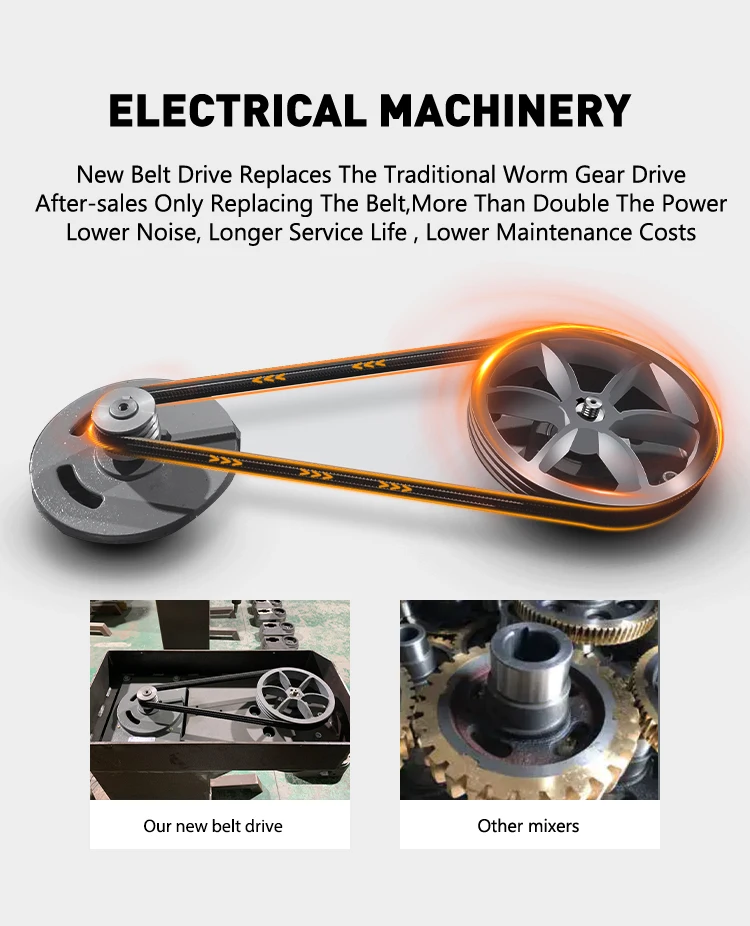 ELECTRICAL MACHINERY

New Belt Drive Replaces The Traditional Worm Gear Drive
After-sales Only Replacing The Belt,More Than Double The Power
Lower Noise, Longer Service Life , Lower Maintenance Costs

Our new belt drive

Other mixers